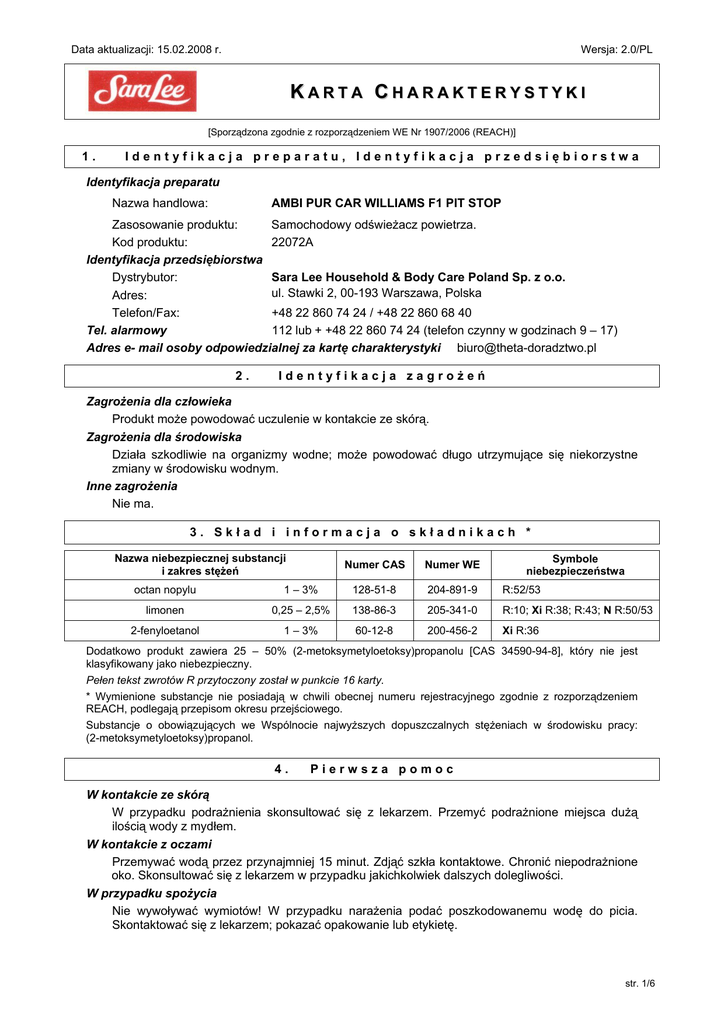 Data aktualizacji: 15.02.2008 r.

Wersja: 2.0/PL

Sara Lee

KARTA CHARAKTERYSTYKI

[Sporządzona zgodnie z rozporządzeniem WE Nr 1907/2006 (REACH)]

1. Identyfikacja preparatu, Identyfikacja przedsiębiorstwa

Identyfikacja preparatu

Nazwa handlowa: AMBI PUR CAR WILLIAMS F1 PIT STOP

Zasosowanie produktu: Samochodowy odświeżacz powietrza.

Kod produktu: 22072A

Identyfikacja przedsiębiorstwa

Dystrybutor: Sara Lee Household & Body Care Poland Sp. z o.o.

Adres: ul. Stawki 2, 00-193 Warszawa, Polska

Telefon/Fax: +48 22 860 74 24 / +48 22 860 68 40

Tel. alarmowy 112 lub + +48 22 860 74 24 (telefon czynny w godzinach 9 – 17)

Adres e- mail osoby odpowiedzialnej za kartę charakterystyki biuro@theta-doradztwo.pl

2. Identyfikacja zagrożeń

Zagrożenia dla człowieka

Produkt może powodować uczulenie w kontakcie ze skórą.

Zagrożenia dla środowiska

Działa szkodliwie na organizmy wodne; może powodować długo utrzymujące się niekorzystne zmiany w środowisku wodnym.

Inne zagrożenia

Nie ma.

3. Skład i informacja o składnikach *

| Nazwa niebezpiecznej substancji i zakres stężeń | | Numer CAS | Numer WE | Symbole niebezpieczeństwa |
|---|---|---|---|---|
| octan nopylu | 1 – 3% | 128-51-8 | 204-891-9 | R:52/53 |
| limonen | 0,25 – 2,5% | 138-86-3 | 205-341-0 | R:10; Xi R:38; R:43; N R:50/53 |
| 2-fenyloetanol | 1 – 3% | 60-12-8 | 200-456-2 | Xi R:36 |

Dodatkowo produkt zawiera 25 – 50% (2-metoksymetyloetoksy)propanolu [CAS 34590-94-8], który nie jest klasyfikowany jako niebezpieczny.

Pełen tekst zwrotów R przytoczony został w punkcie 16 karty.

* Wymienione substancje nie posiadają w chwili obecnej numeru rejestracyjnego zgodnie z rozporządzeniem REACH, podlegają przepisom okresu przejściowego.

Substancje o obowiązujących we Wspólnocie najwyższych dopuszczalnych stężeniach w środowisku pracy: (2-metoksymetyloetoksy)propanol.

4. Pierwsza pomoc

W kontakcie ze skórą

W przypadku podrażnienia skonsultować się z lekarzem. Przemyć podrażnione miejsca dużą ilością wody z mydłem.

W kontakcie z oczami

Przemywać wodą przez przynajmniej 15 minut. Zdjąć szkła kontaktowe. Chronić niepodrażnione oko. Skonsultować się z lekarzem w przypadku jakichkolwiek dalszych dolegliwości.

W przypadku spożycia

Nie wywoływać wymiotów! W przypadku narażenia podać poszkodowanemu wodę do picia. Skontaktować się z lekarzem; pokazać opakowanie lub etykietę.

str. 1/6